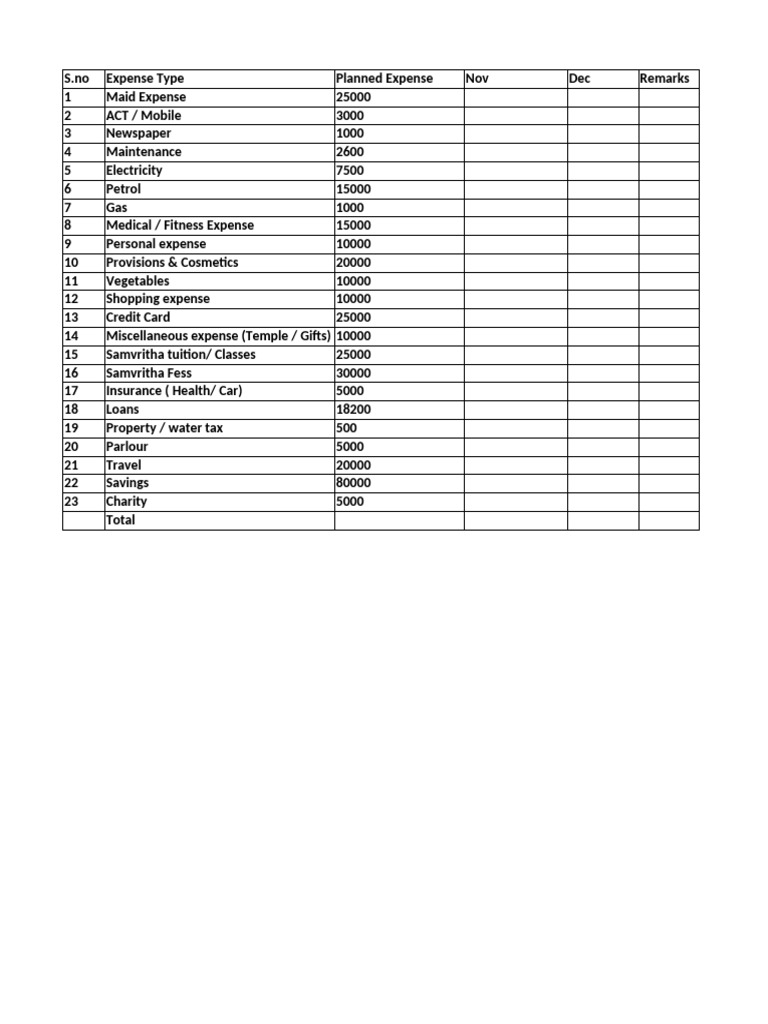 | S.no | Expense Type | Planned Expense | Nov | Dec | Remarks |
|---|---|---|---|---|---|
| 1 | Maid Expense | 25000 | | | |
| 2 | ACT / Mobile | 3000 | | | |
| 3 | Newspaper | 1000 | | | |
| 4 | Maintenance | 2600 | | | |
| 5 | Electricity | 7500 | | | |
| 6 | Petrol | 15000 | | | |
| 7 | Gas | 1000 | | | |
| 8 | Medical / Fitness Expense | 15000 | | | |
| 9 | Personal expense | 10000 | | | |
| 10 | Provisions & Cosmetics | 20000 | | | |
| 11 | Vegetables | 10000 | | | |
| 12 | Shopping expense | 10000 | | | |
| 13 | Credit Card | 25000 | | | |
| 14 | Miscellaneous expense (Temple / Gifts) | 10000 | | | |
| 15 | Samvritha tuition/ Classes | 25000 | | | |
| 16 | Samvritha Fess | 30000 | | | |
| 17 | Insurance ( Health/ Car) | 5000 | | | |
| 18 | Loans | 18200 | | | |
| 19 | Property / water tax | 500 | | | |
| 20 | Parlour | 5000 | | | |
| 21 | Travel | 20000 | | | |
| 22 | Savings | 80000 | | | |
| 23 | Charity | 5000 | | | |
| | Total | | | | |